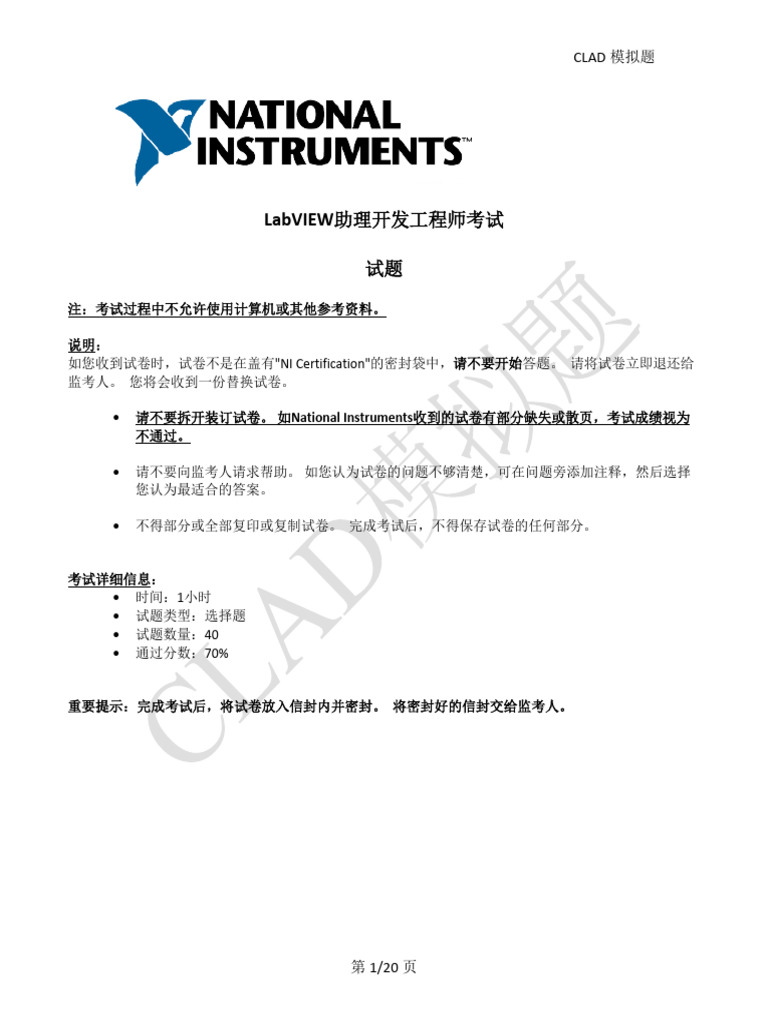 CLAD 模拟题

NATIONAL INSTRUMENTS™

LabVIEW助理开发工程师考试

试题

注：考试过程中不允许使用计算机或其他参考资料。

说明：
如您收到试卷时，试卷不是在盖有"NI Certification"的密封袋中，请不要开始答题。 请将试卷立即退还给监考人。 您将会收到一份替换试卷。

• 请不要拆开装订试卷。 如National Instruments收到的试卷有部分缺失或散页，考试成绩视为不通过。

• 请不要向监考人请求帮助。 如您认为试卷的问题不够清楚，可在问题旁添加注释，然后选择您认为最适合的答案。

• 不得部分或全部复印或复制试卷。 完成考试后，不得保存试卷的任何部分。

考试详细信息：
• 时间：1小时
• 试题类型：选择题
• 试题数量：40
• 通过分数：70%

重要提示：完成考试后，将试卷放入信封内并密封。 将密封好的信封交给监考人。

CLAD模拟题

第 1/20 页